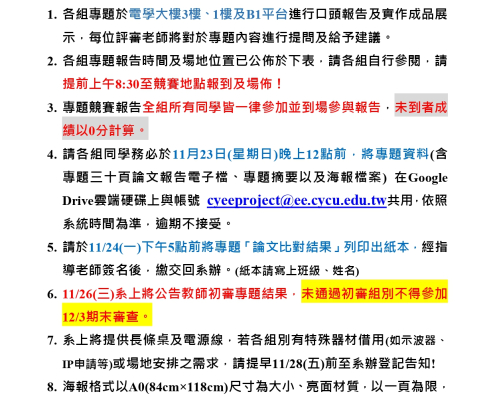 1. 各組專題於電學大樓3樓、1樓及B1平台進行口頭報告及實作成品展示，每位評審老師將對於專題內容進行提問及給予建議。

2. 各組專題報告時間及場地位置已公佈於下表，請各組自行參閱，請提前上午8:30至競賽地點報到及場佈！

3. 專題競賽報告全組所有同學皆一律參加並到場參與報告，未到者成績以0分計算。

4. 請各組同學務必於11月23日(星期日)晚上12點前，將專題資料(含專題三十頁論文報告電子檔、專題摘要以及海報檔案) 在Google Drive雲端硬碟上與帳號 cyeeproject@ee.cycu.edu.tw共用，依照系統時間為準，逾期不接受。

5. 請於11/24(一)下午5點前將專題「論文比對結果」列印出紙本，經指導老師簽名後，繳交回系辦。(紙本請寫上班級、姓名)

6. 11/26(三)系上將公告教師初審專題結果，未通過初審組別不得參加12/3期末審查。

7. 系上將提供長條桌及電源線，若各組別有特殊器材借用(如示波器、IP申請等)或場地安排之需求，請提早11/28(五)前至系辦登記告知!

8. 海報格式以A0(84cm×118cm)尺寸為大小、亮面材質，以一頁為限，